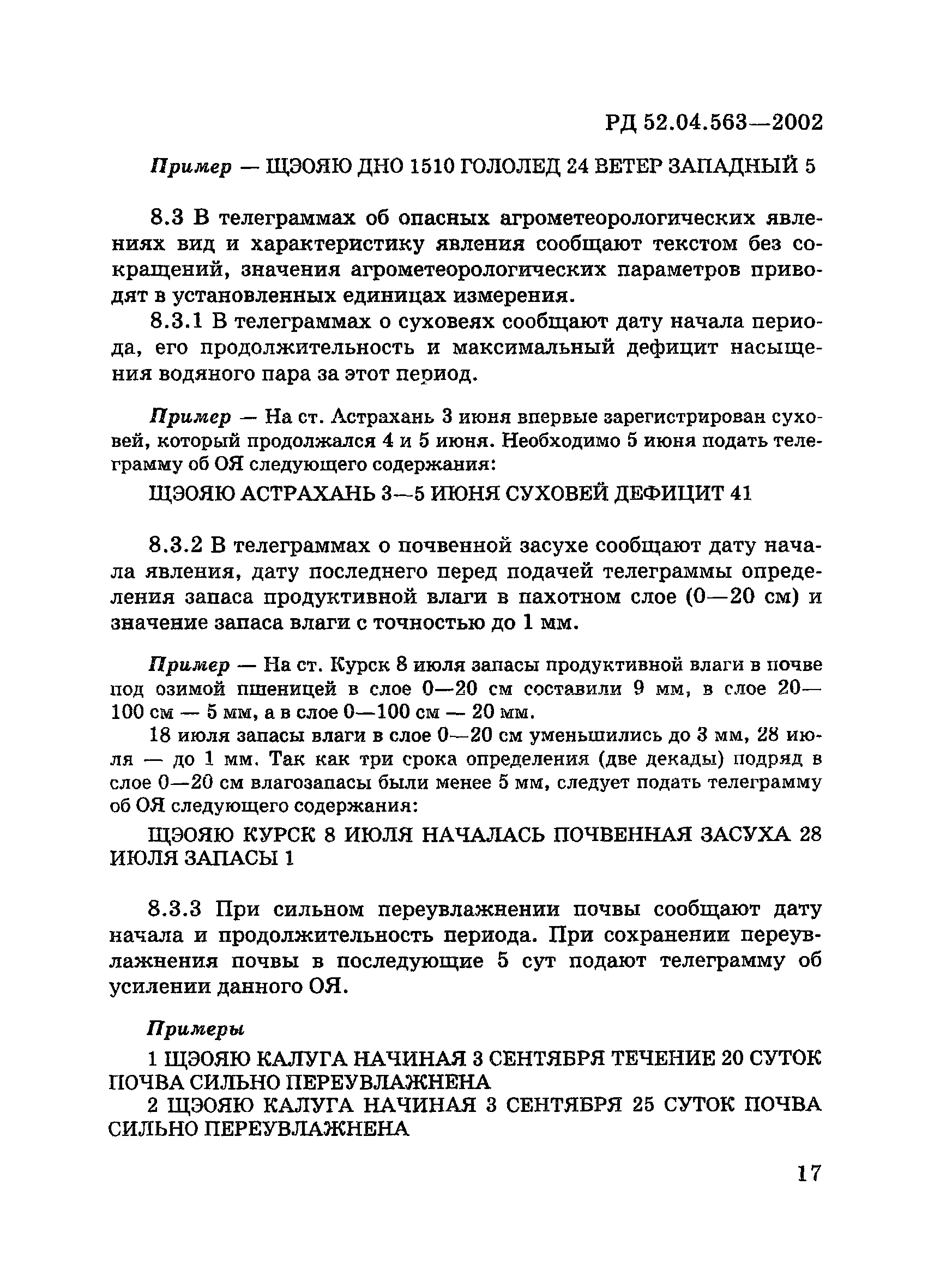 РД 52.04.563—2002

Пример — ЩЭОЯЮ ДНО 1510 ГОЛОЛЕД 24 ВЕТЕР ЗАПАДНЫЙ 5

8.3 В телеграммах об опасных агрометеорологических явлениях вид и характеристику явления сообщают текстом без сокращений, значения агрометеорологических параметров приводят в установленных единицах измерения.

8.3.1 В телеграммах о суховеях сообщают дату начала периода, его продолжительность и максимальный дефицит насыщения водяного пара за этот период.

Пример — На ст. Астрахань 3 июня впервые зарегистрирован суховей, который продолжался 4 и 5 июня. Необходимо 5 июня подать телеграмму об ОЯ следующего содержания:

ЩЭОЯЮ АСТРАХАНЬ 3—5 ИЮНЯ СУХОВЕЙ ДЕФИЦИТ 41

8.3.2 В телеграммах о почвенной засухе сообщают дату начала явления, дату последнего перед подачей телеграммы определения запаса продуктивной влаги в пахотном слое (0—20 см) и значение запаса влаги с точностью до 1 мм.

Пример — На ст. Курск 8 июля запасы продуктивной влаги в почве под озимой пшеницей в слое 0—20 см составили 9 мм, в слое 20—100 см — 5 мм, а в слое 0—100 см — 20 мм.

18 июля запасы влаги в слое 0—20 см уменьшились до 3 мм, 28 июля — до 1 мм. Так как три срока определения (две декады) подряд в слое 0—20 см влагозапасы были менее 5 мм, следует подать телеграмму об ОЯ следующего содержания:

ЩЭОЯЮ КУРСК 8 ИЮЛЯ НАЧАЛАСЬ ПОЧВЕННАЯ ЗАСУХА 28 ИЮЛЯ ЗАПАСЫ 1

8.3.3 При сильном переувлажнении почвы сообщают дату начала и продолжительность периода. При сохранении переувлажнения почвы в последующие 5 сут подают телеграмму об усилении данного ОЯ.

Примеры

1 ЩЭОЯЮ КАЛУГА НАЧИНАЯ 3 СЕНТЯБРЯ ТЕЧЕНИЕ 20 СУТОК ПОЧВА СИЛЬНО ПЕРЕУВЛАЖНЕНА

2 ЩЭОЯЮ КАЛУГА НАЧИНАЯ 3 СЕНТЯБРЯ 25 СУТОК ПОЧВА СИЛЬНО ПЕРЕУВЛАЖНЕНА

17